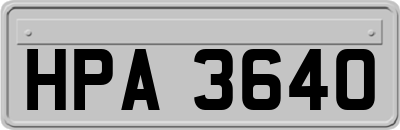 HPA 3640